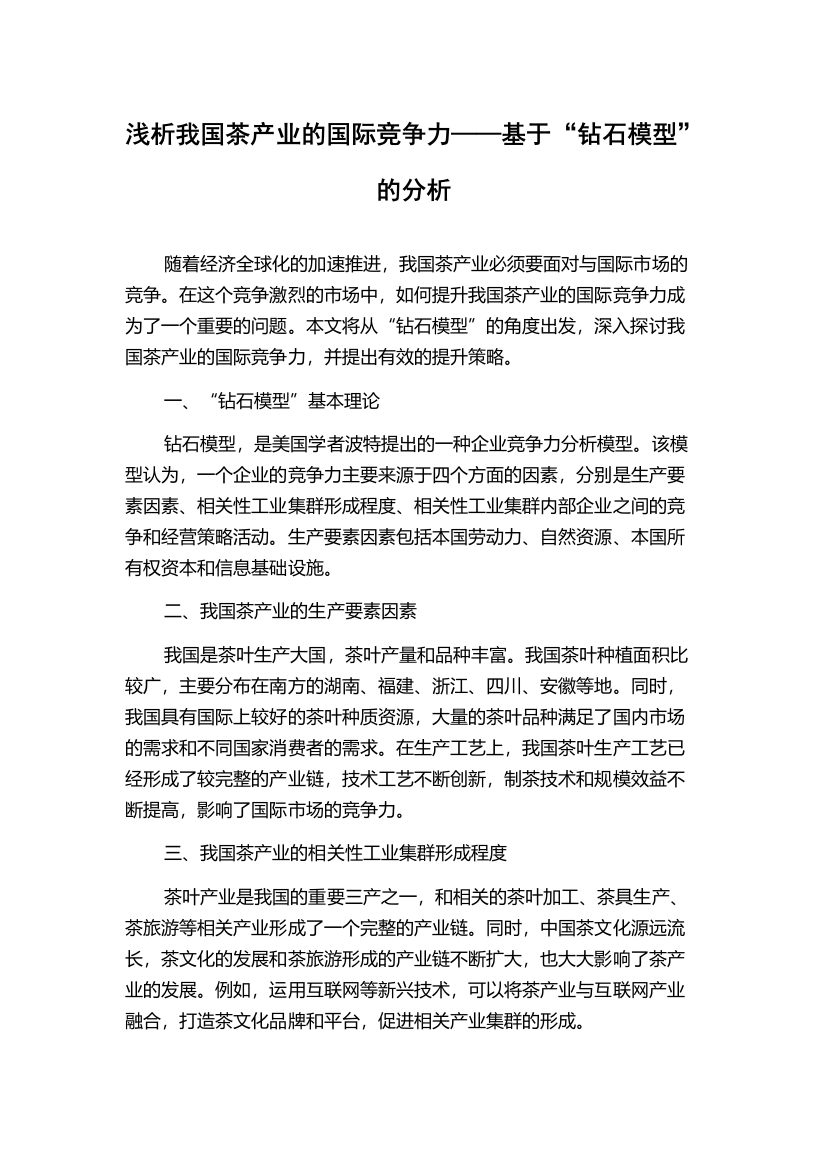 浅析我国茶产业的国际竞争力——基于“钻石模型”的分析

随着经济全球化的加速推进，我国茶产业必须要面对与国际市场的竞争。在这个竞争激烈的市场中，如何提升我国茶产业的国际竞争力成为了一个重要的问题。本文将从“钻石模型”的角度出发，深入探讨我国茶产业的国际竞争力，并提出有效的提升策略。

一、“钻石模型”基本理论

钻石模型，是美国学者波特提出的一种企业竞争力分析模型。该模型认为，一个企业的竞争力主要来源于四个方面的因素，分别是生产要素因素、相关性工业集群形成程度、相关性工业集群内部企业之间的竞争和经营策略活动。生产要素因素包括本国劳动力、自然资源、本国所有权资本和信息基础设施。

二、我国茶产业的生产要素因素

我国是茶叶生产大国，茶叶产量和品种丰富。我国茶叶种植面积比较广，主要分布在南方的湖南、福建、浙江、四川、安徽等地。同时，我国具有国际上较好的茶叶种质资源，大量的茶叶品种满足了国内市场的需求和不同国家消费者的需求。在生产工艺上，我国茶叶生产工艺已经形成了较完整的产业链，技术工艺不断创新，制茶技术和规模效益不断提高，影响了国际市场的竞争力。

三、我国茶产业的相关性工业集群形成程度

茶叶产业是我国的重要三产之一，和相关的茶叶加工、茶具生产、茶旅游等相关产业形成了一个完整的产业链。同时，中国茶文化源远流长，茶文化的发展和茶旅游形成的产业链不断扩大，也大大影响了茶产业的发展。例如，运用互联网等新兴技术，可以将茶产业与互联网产业融合，打造茶文化品牌和平台，促进相关产业集群的形成。